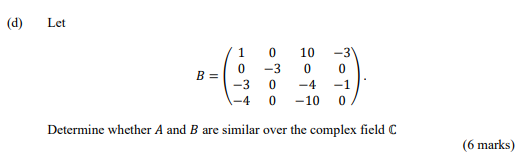 (d) Let

$$B = \begin{pmatrix} 1 & 0 & 10 & -3 \\ 0 & -3 & 0 & 0 \\ -3 & 0 & -4 & -1 \\ -4 & 0 & -10 & 0 \end{pmatrix}.$$

Determine whether $A$ and $B$ are similar over the complex field $\mathbb{C}$

(6 marks)